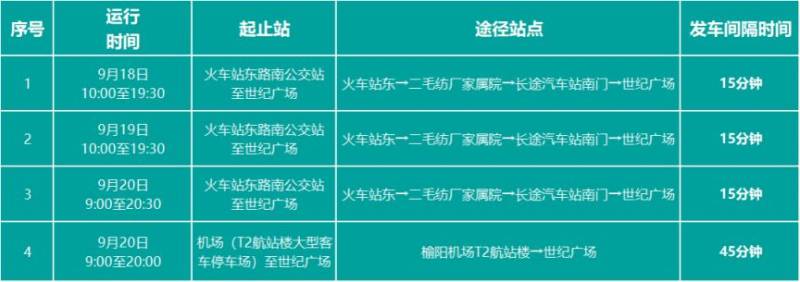 | 序号 | 运行时间 | 起止站 | 途径站点 | 发车间隔时间 |
|---|---|---|---|---|
| 1 | 9月18日 10:00至19:30 | 火车站东路南公交站至世纪广场 | 火车站东→二毛纺厂家属院→长途汽车站南门→世纪广场 | 15分钟 |
| 2 | 9月19日 10:00至19:30 | 火车站东路南公交站至世纪广场 | 火车站东→二毛纺厂家属院→长途汽车站南门→世纪广场 | 15分钟 |
| 3 | 9月20日 9:00至20:30 | 火车站东路南公交站至世纪广场 | 火车站东→二毛纺厂家属院→长途汽车站南门→世纪广场 | 15分钟 |
| 4 | 9月20日 9:00至20:00 | 机场（T2航站楼大型客车停车场）至世纪广场 | 榆阳机场T2航站楼→世纪广场 | 45分钟 |